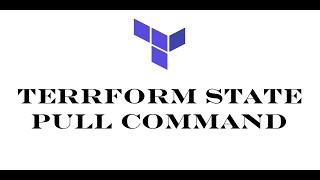 TERRFORM STATE
PULL COMMAND